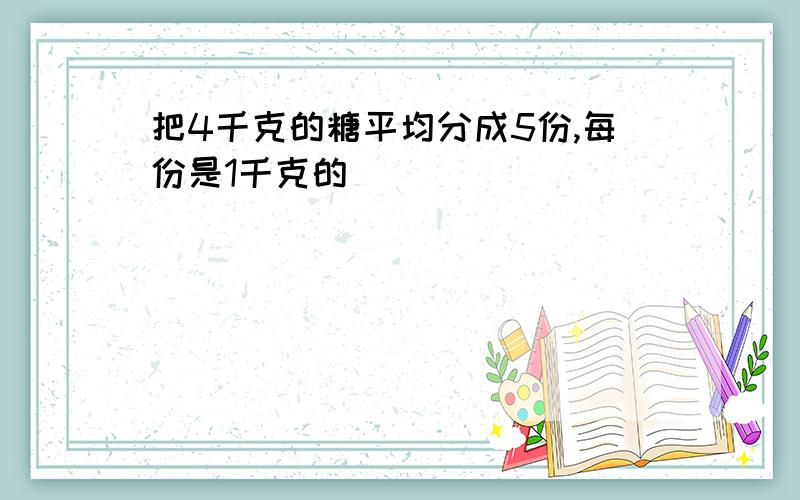 把4千克的糖平均分成5份,每份是1千克的